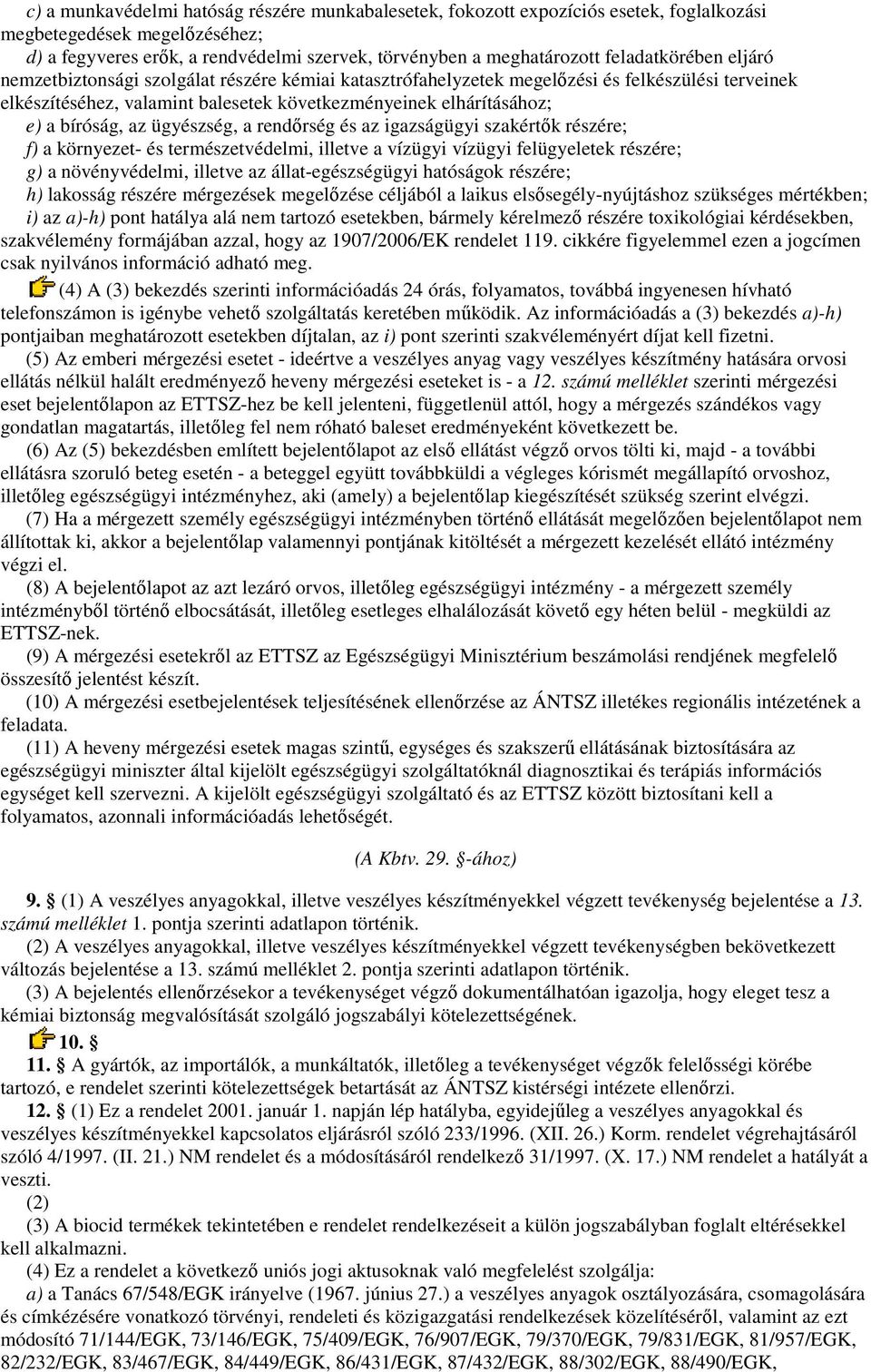 c) a munkavédelmi hatóság részére munkabalesetek, fokozott expozíciós esetek, foglalkozási megbetegedések megelőzéséhez;
d) a fegyveres erők, a rendvédelmi szervek, törvényben a meghatározott feladatkörében eljáró nemzetbiztonsági szolgálat részére kémiai katasztrófahelyzetek megelőzési és felkészülési terveinek elkészítéséhez, valamint balesetek következményeinek elhárításához;
e) a bíróság, az ügyészség, a rendőrség és az igazságügyi szakértők részére;
f) a környezet- és természetvédelmi, illetve a vízügyi vízügyi felügyeletek részére;
g) a növényvédelmi, illetve az állat-egészségügyi hatóságok részére;
h) lakosság részére mérgezések megelőzése céljából a laikus elsősegély-nyújtáshoz szükséges mértékben;
i) az a)-h) pont hatálya alá nem tartozó esetekben, bármely kérelmező részére toxikológiai kérdésekben, szakvélemény formájában azzal, hogy az 1907/2006/EK rendelet 119. cikkére figyelemmel ezen a jogcímen csak nyilvános információ adható meg.

(4) A (3) bekezdés szerinti információadás 24 órás, folyamatos, továbbá ingyenesen hívható telefonszámon is igénybe vehető szolgáltatás keretében működik. Az információadás a (3) bekezdés a)-h) pontjaiban meghatározott esetekben díjtalan, az i) pont szerinti szakvéleményért díjat kell fizetni.

(5) Az emberi mérgezési esetet - ideértve a veszélyes anyag vagy veszélyes készítmény hatására orvosi ellátás nélkül halált eredményező heveny mérgezési eseteket is - a 12. számú melléklet szerinti mérgezési eset bejelentőlapon az ETTSZ-hez be kell jelenteni, függetlenül attól, hogy a mérgezés szándékos vagy gondatlan magatartás, illetőleg fel nem róható baleset eredményeként következett be.

(6) Az (5) bekezdésben említett bejelentőlapot az első ellátást végző orvos tölti ki, majd - a további ellátásra szoruló beteg esetén - a beteggel együtt továbbküldi a végleges kórismét megállapító orvoshoz, illetőleg egészségügyi intézményhez, aki (amely) a bejelentőlap kiegészítését szükség szerint elvégzi.

(7) Ha a mérgezett személy egészségügyi intézményben történő ellátását megelőzően bejelentőlapot nem állítottak ki, akkor a bejelentőlap valamennyi pontjának kitöltését a mérgezett kezelését ellátó intézmény végzi el.

(8) A bejelentőlapot az azt lezáró orvos, illetőleg egészségügyi intézmény - a mérgezett személy intézményből történő elbocsátását, illetőleg esetleges elhalálozását követő egy héten belül - megküldi az ETTSZ-nek.

(9) A mérgezési esetekről az ETTSZ az Egészségügyi Minisztérium beszámolási rendjének megfelelő összesítő jelentést készít.

(10) A mérgezési esetbejelentések teljesítésének ellenőrzése az ÁNTSZ illetékes regionális intézetének a feladata.

(11) A heveny mérgezési esetek magas szintű, egységes és szakszerű ellátásának biztosítására az egészségügyi miniszter által kijelölt egészségügyi szolgáltatóknál diagnosztikai és terápiás információs egységet kell szervezni. A kijelölt egészségügyi szolgáltató és az ETTSZ között biztosítani kell a folyamatos, azonnali információadás lehetőségét.

(A Kbtv. 29. §-ához)

9. § (1) A veszélyes anyagokkal, illetve veszélyes készítményekkel végzett tevékenység bejelentése a 13. számú melléklet 1. pontja szerinti adatlapon történik.

(2) A veszélyes anyagokkal, illetve veszélyes készítményekkel végzett tevékenységben bekövetkezett változás bejelentése a 13. számú melléklet 2. pontja szerinti adatlapon történik.

(3) A bejelentés ellenőrzésekor a tevékenységet végző dokumentálhatóan igazolja, hogy eleget tesz a kémiai biztonság megvalósítását szolgáló jogszabályi kötelezettségének.

10. §

11. § A gyártók, az importálók, a munkáltatók, illetőleg a tevékenységet végzők felelősségi körébe tartozó, e rendelet szerinti kötelezettségek betartását az ÁNTSZ kistérségi intézete ellenőrzi.

12. § (1) Ez a rendelet 2001. január 1. napján lép hatályba, egyidejűleg a veszélyes anyagokkal és veszélyes készítményekkel kapcsolatos eljárásról szóló 233/1996. (XII. 26.) Korm. rendelet végrehajtásáról szóló 4/1997. (II. 21.) NM rendelet és a módosításáról rendelkező 31/1997. (X. 17.) NM rendelet a hatályát a veszti.

(2)

(3) A biocid termékek tekintetében e rendelet rendelkezéseit a külön jogszabályban foglalt eltérésekkel kell alkalmazni.

(4) Ez a rendelet a következő uniós jogi aktusoknak való megfelelést szolgálja:
a) a Tanács 67/548/EGK irányelve (1967. június 27.) a veszélyes anyagok osztályozására, csomagolására és címkézésére vonatkozó törvényi, rendeleti és közigazgatási rendelkezések közelítéséről, valamint az ezt módosító 71/144/EGK, 73/146/EGK, 75/409/EGK, 76/907/EGK, 79/370/EGK, 79/831/EGK, 81/957/EGK, 82/232/EGK, 83/467/EGK, 84/449/EGK, 86/431/EGK, 87/432/EGK, 88/302/EGK, 88/490/EGK,